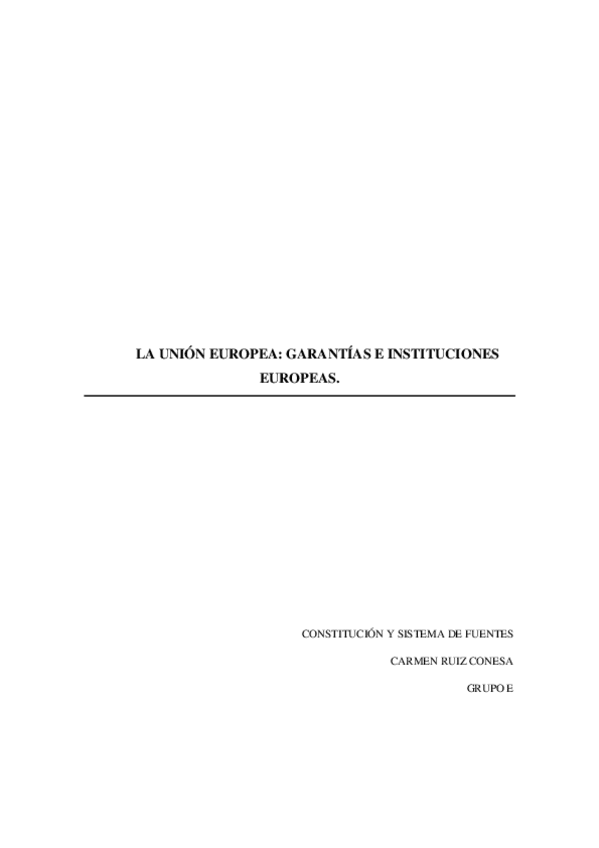 LA UNIÓN EUROPEA: GARANTÍAS E INSTITUCIONES EUROPEAS.

CONSTITUCIÓN Y SISTEMA DE FUENTES

CARMEN RUIZ CONESA

GRUPO E